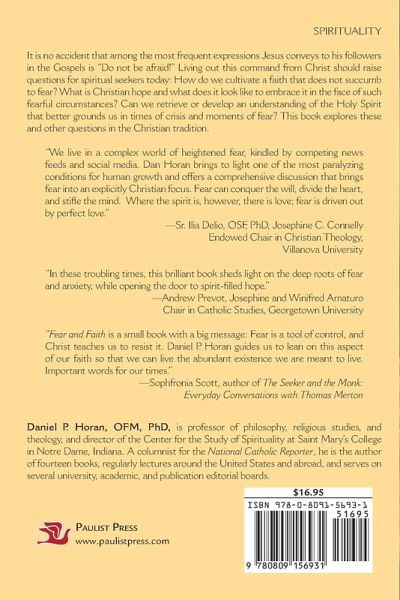 SPIRITUALITY

It is no accident that among the most frequent expressions Jesus conveys to his followers in the Gospels is "Do not be afraid!" Living out this command from Christ should raise questions for spiritual seekers today: How do we cultivate a faith that does not succumb to fear? What is Christian hope and what does it look like to embrace it in the face of such fearful circumstances? Can we retrieve or develop an understanding of the Holy Spirit that better grounds us in times of crisis and moments of fear? This book explores these and other questions in the Christian tradition.

"We live in a complex world of heightened fear, kindled by competing news feeds and social media. Dan Horan brings to light one of the most paralyzing conditions for human growth and offers a comprehensive discussion that brings fear into an explicitly Christian focus. Fear can conquer the will, divide the heart, and stifle the mind. Where the spirit is, however, there is love; fear is driven out by perfect love."
—Sr. Ilia Delio, OSF, PhD, Josephine C. Connelly Endowed Chair in Christian Theology, Villanova University

"In these troubling times, this brilliant book sheds light on the deep roots of fear and anxiety, while opening the door to spirit-filled hope."
—Andrew Prevot, Josephine and Winifred Amaturo Chair in Catholic Studies, Georgetown University

"Fear and Faith is a small book with a big message: Fear is a tool of control, and Christ teaches us to resist it. Daniel P. Horan guides us to lean on this aspect of our faith so that we can live the abundant existence we are meant to live. Important words for our times."
—Sophfronia Scott, author of The Seeker and the Monk: Everyday Conversations with Thomas Merton

Daniel P. Horan, OFM, PhD, is professor of philosophy, religious studies, and theology, and director of the Center for the Study of Spirituality at Saint Mary's College in Notre Dame, Indiana. A columnist for the National Catholic Reporter, he is the author of fourteen books, regularly lectures around the United States and abroad, and serves on several university, academic, and publication editorial boards.

PAULIST PRESS
www.paulistpress.com

$16.95
ISBN 978-0-8091-5693-1
51695
9 780809 156931